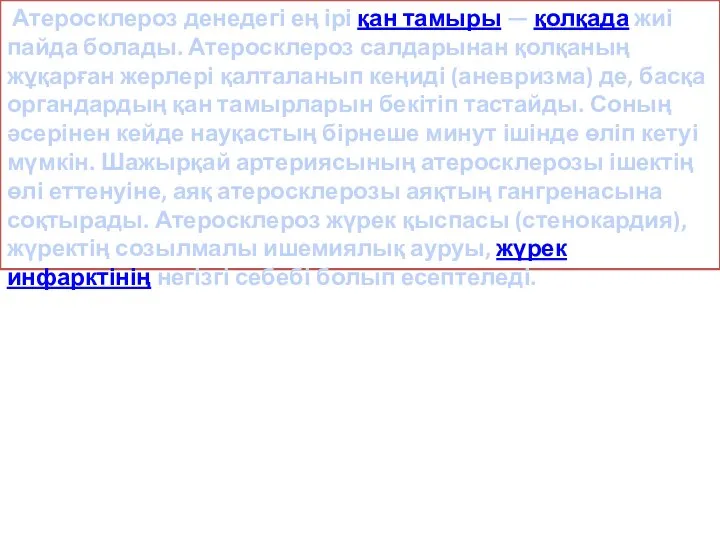 Атеросклероз денедегі ең ірі қан тамыры — қолқада жиі пайда болады. Атеросклероз салдарынан қолқаның жұқарған жерлері қалталанып кеңиді (аневризма) де, басқа органдардың қан тамырларын бекітіп тастайды. Соның әсерінен кейде науқастың бірнеше минут ішінде өліп кетуі мүмкін. Шажырқай артериясының атеросклерозы ішектің өлі еттенуіне, аяқ атеросклерозы аяқтың гангренасына соқтырады. Атеросклероз жүрек қыспасы (стенокардия), жүректің созылмалы ишемиялық ауруы, жүрек инфарктінің негізгі себебі болып есептеледі.